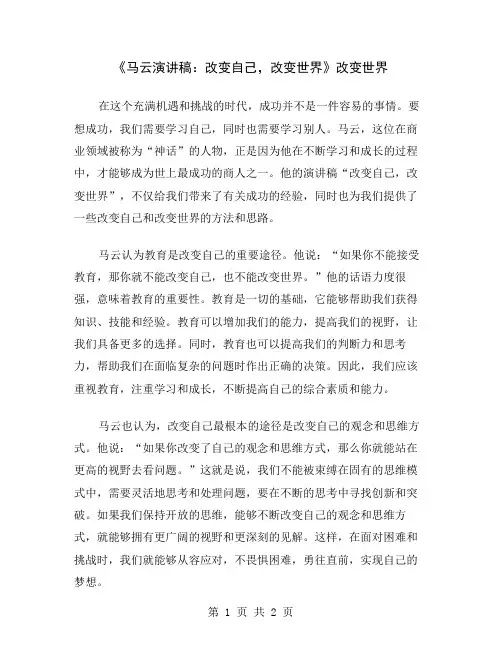 《马云演讲稿：改变自己，改变世界》改变世界

在这个充满机遇和挑战的时代，成功并不是一件容易的事情。要想成功，我们需要学习自己，同时也需要学习别人。马云，这位在商业领域被称为“神话”的人物，正是因为他在不断学习和成长的过程中，才能够成为世上最成功的商人之一。他的演讲稿“改变自己，改变世界”，不仅给我们带来了有关成功的经验，同时也为我们提供了一些改变自己和改变世界的方法和思路。

马云认为教育是改变自己的重要途径。他说：“如果你不能接受教育，那你就不能改变自己，也不能改变世界。”他的话语力度很强，意味着教育的重要性。教育是一切的基础，它能够帮助我们获得知识、技能和经验。教育可以增加我们的能力，提高我们的视野，让我们具备更多的选择。同时，教育也可以提高我们的判断力和思考力，帮助我们在面临复杂的问题时作出正确的决策。因此，我们应该重视教育，注重学习和成长，不断提高自己的综合素质和能力。

马云也认为，改变自己最根本的途径是改变自己的观念和思维方式。他说：“如果你改变了自己的观念和思维方式，那么你就能站在更高的视野去看问题。”这就是说，我们不能被束缚在固有的思维模式中，需要灵活地思考和处理问题，要在不断的思考中寻找创新和突破。如果我们保持开放的思维，能够不断改变自己的观念和思维方式，就能够拥有更广阔的视野和更深刻的见解。这样，在面对困难和挑战时，我们就能够从容应对，不畏惧困难，勇往直前，实现自己的梦想。

第 1 页 共 2 页